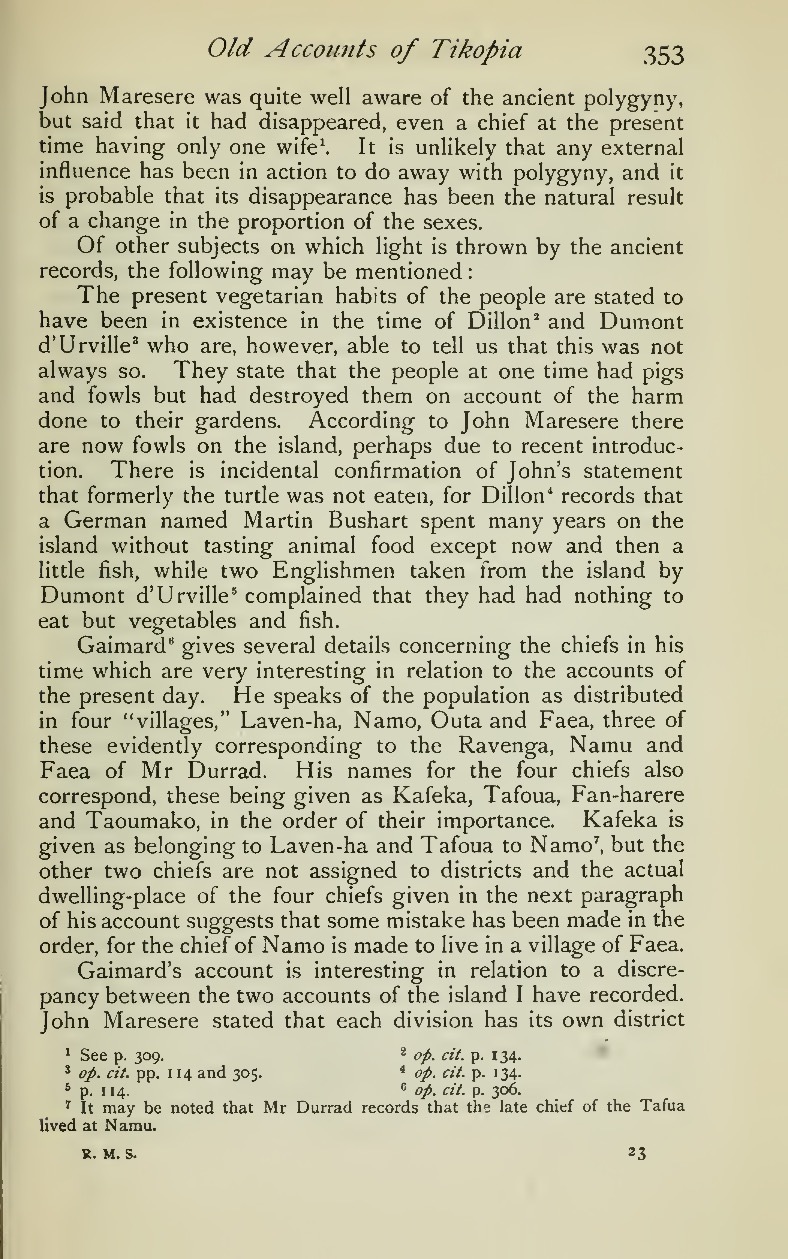 Old Accounts of Tikopia 353

John Maresere was quite well aware of the ancient polygyny, but said that it had disappeared, even a chief at the present time having only one wife$^1$. It is unlikely that any external influence has been in action to do away with polygyny, and it is probable that its disappearance has been the natural result of a change in the proportion of the sexes.

Of other subjects on which light is thrown by the ancient records, the following may be mentioned:

The present vegetarian habits of the people are stated to have been in existence in the time of Dillon$^2$ and Dumont d'Urville$^3$ who are, however, able to tell us that this was not always so. They state that the people at one time had pigs and fowls but had destroyed them on account of the harm done to their gardens. According to John Maresere there are now fowls on the island, perhaps due to recent introduction. There is incidental confirmation of John's statement that formerly the turtle was not eaten, for Dillon$^4$ records that a German named Martin Bushart spent many years on the island without tasting animal food except now and then a little fish, while two Englishmen taken from the island by Dumont d'Urville$^5$ complained that they had had nothing to eat but vegetables and fish.

Gaimard$^6$ gives several details concerning the chiefs in his time which are very interesting in relation to the accounts of the present day. He speaks of the population as distributed in four "villages," Laven-ha, Namo, Outa and Faea, three of these evidently corresponding to the Ravenga, Namu and Faea of Mr Durrad. His names for the four chiefs also correspond, these being given as Kafeka, Tafoua, Fan-harere and Taoumako, in the order of their importance. Kafeka is given as belonging to Laven-ha and Tafoua to Namo$^7$, but the other two chiefs are not assigned to districts and the actual dwelling-place of the four chiefs given in the next paragraph of his account suggests that some mistake has been made in the order, for the chief of Namo is made to live in a village of Faea.

Gaimard's account is interesting in relation to a discrepancy between the two accounts of the island I have recorded. John Maresere stated that each division has its own district

$^1$ See p. 309.
$^2$ op. cit. p. 134.
$^3$ op. cit. pp. 114 and 305.
$^4$ op. cit. p. 134.
$^5$ p. 114.
$^6$ op. cit. p. 306.
$^7$ It may be noted that Mr Durrad records that the late chief of the Tafua lived at Namu.

R. M. S. 23